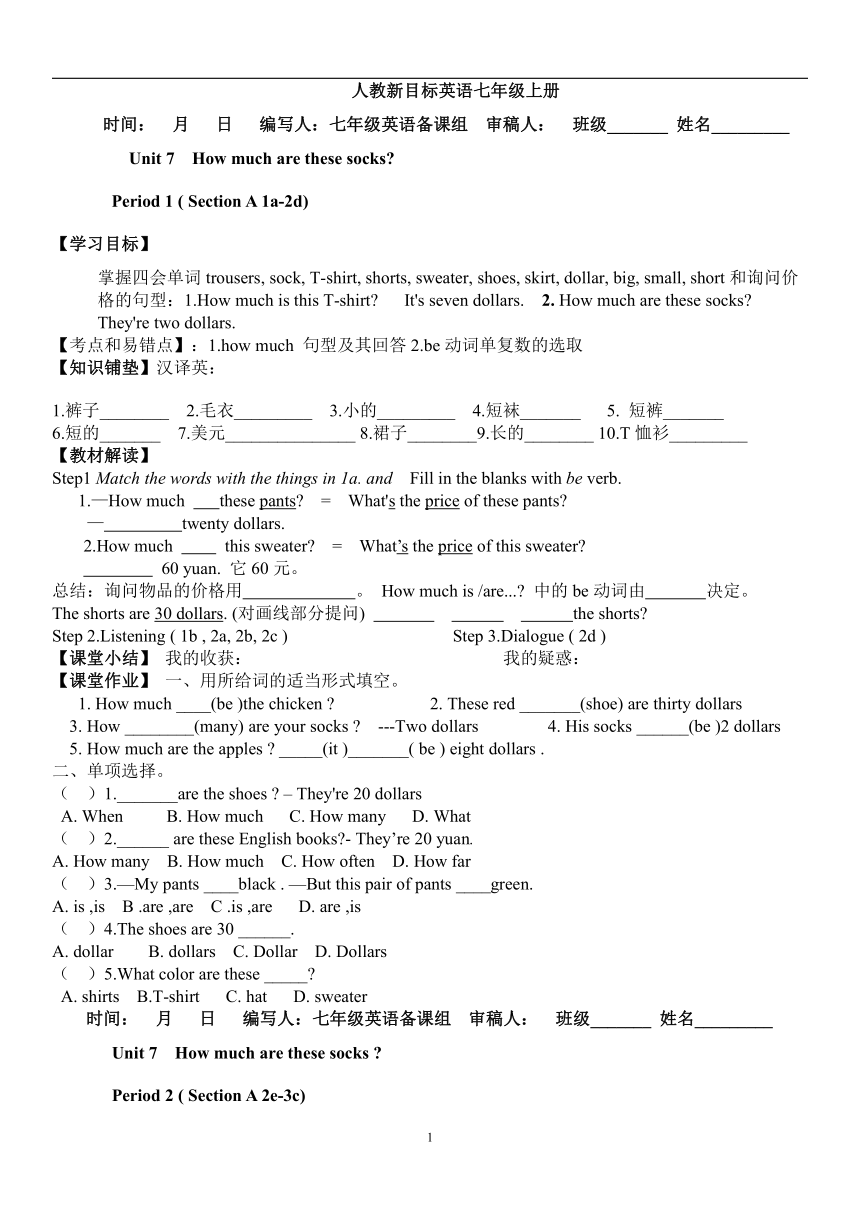 人教新目标英语七年级上册

时间：　月　日　编写人：七年级英语备课组　审稿人：　班级_______ 姓名_________

Unit 7　How much are these socks?

Period 1 ( Section A 1a-2d)

【学习目标】

掌握四会单词 trousers, sock, T-shirt, shorts, sweater, shoes, skirt, dollar, big, small, short 和询问价格的句型：1.How much is this T-shirt?　It's seven dollars.　2. How much are these socks? They're two dollars.

【考点和易错点】：1.how much 句型及其回答 2.be 动词单复数的选取

【知识铺垫】汉译英：

1.裤子________　2.毛衣_________　3.小的_________　4.短袜_______　5. 短裤_______
6.短的_______　7.美元_______________ 8.裙子________9.长的________ 10.T 恤衫_________

【教材解读】

Step1 Match the words with the things in 1a. and　Fill in the blanks with be verb.

1.—How much ___these pants?　=　What's the price of these pants?
—_________twenty dollars.

2.How much ____ this sweater?　=　What's the price of this sweater?
________ 60 yuan. 它 60 元。

总结：询问物品的价格用_____________。 How much is /are...? 中的 be 动词由_______决定。

The shorts are 30 dollars. (对画线部分提问) _______ ______ ______the shorts?

Step 2.Listening ( 1b , 2a, 2b, 2c )　Step 3.Dialogue ( 2d )

【课堂小结】 我的收获：　我的疑惑：

【课堂作业】 一、用所给词的适当形式填空。

1. How much ____(be )the chicken ?　2. These red _______(shoe) are thirty dollars
3. How ________(many) are your socks ?　---Two dollars　4. His socks ______(be )2 dollars
5. How much are the apples ? _____(it )_______( be ) eight dollars .

二、单项选择。

（　）1._______are the shoes ? – They're 20 dollars
A. When　B. How much　C. How many　D. What

（　）2.______ are these English books?- They're 20 yuan.
A. How many　B. How much　C. How often　D. How far

（　）3.—My pants ____black . —But this pair of pants ____green.
A. is ,is　B .are ,are　C .is ,are　D. are ,is

（　）4.The shoes are 30 ______.
A. dollar　B. dollars　C. Dollar　D. Dollars

（　）5.What color are these _____?
A. shirts　B.T-shirt　C. hat　D. sweater

时间：　月　日　编写人：七年级英语备课组　审稿人：　班级_______ 姓名_________

Unit 7　How much are these socks ?

Period 2 ( Section A 2e-3c)

1